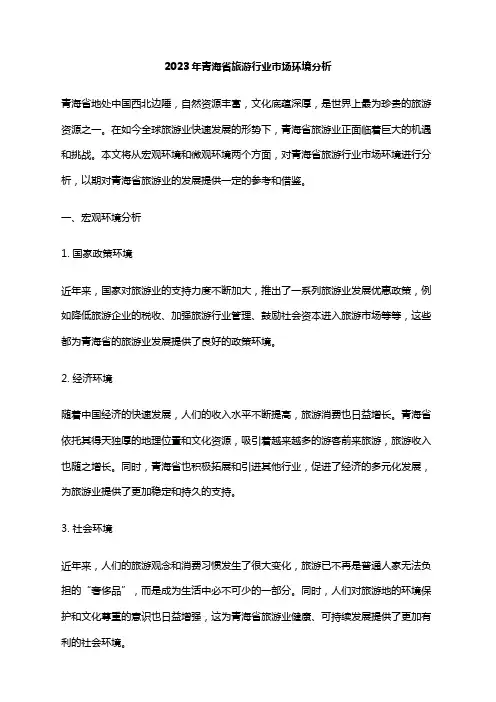 2023年青海省旅游行业市场环境分析

青海省地处中国西北边陲，自然资源丰富，文化底蕴深厚，是世界上最为珍贵的旅游资源之一。在如今全球旅游业快速发展的形势下，青海省旅游业正面临着巨大的机遇和挑战。本文将从宏观环境和微观环境两个方面，对青海省旅游行业市场环境进行分析，以期对青海省旅游业的发展提供一定的参考和借鉴。

一、宏观环境分析

1. 国家政策环境

近年来，国家对旅游业的支持力度不断加大，推出了一系列旅游业发展优惠政策，例如降低旅游企业的税收、加强旅游行业管理、鼓励社会资本进入旅游市场等等，这些都为青海省的旅游业发展提供了良好的政策环境。

2. 经济环境

随着中国经济的快速发展，人们的收入水平不断提高，旅游消费也日益增长。青海省依托其得天独厚的地理位置和文化资源，吸引着越来越多的游客前来旅游，旅游收入也随之增长。同时，青海省也积极拓展和引进其他行业，促进了经济的多元化发展，为旅游业提供了更加稳定和持久的支持。

3. 社会环境

近年来，人们的旅游观念和消费习惯发生了很大变化，旅游已不再是普通人家无法负担的“奢侈品”，而是成为生活中必不可少的一部分。同时，人们对旅游地的环境保护和文化尊重的意识也日益增强，这为青海省旅游业健康、可持续发展提供了更加有利的社会环境。